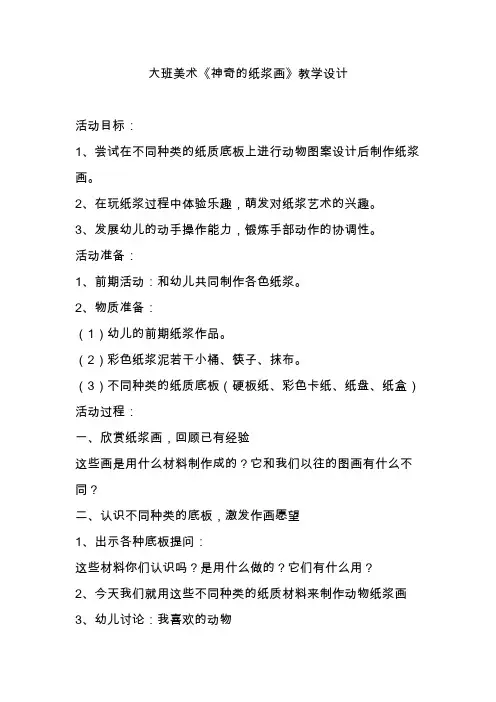 大班美术《神奇的纸浆画》教学设计

活动目标：

1、尝试在不同种类的纸质底板上进行动物图案设计后制作纸浆画。

2、在玩纸浆过程中体验乐趣，萌发对纸浆艺术的兴趣。

3、发展幼儿的动手操作能力，锻炼手部动作的协调性。

活动准备：

1、前期活动：和幼儿共同制作各色纸浆。

2、物质准备：

（1）幼儿的前期纸浆作品。

（2）彩色纸浆泥若干小桶、筷子、抹布。

（3）不同种类的纸质底板（硬板纸、彩色卡纸、纸盘、纸盒）

活动过程：

一、欣赏纸浆画，回顾已有经验

这些画是用什么材料制作成的？它和我们以往的图画有什么不同？

二、认识不同种类的底板，激发作画愿望

1、出示各种底板提问：

这些材料你们认识吗？是用什么做的？它们有什么用？

2、今天我们就用这些不同种类的纸质材料来制作动物纸浆画

3、幼儿讨论：我喜欢的动物